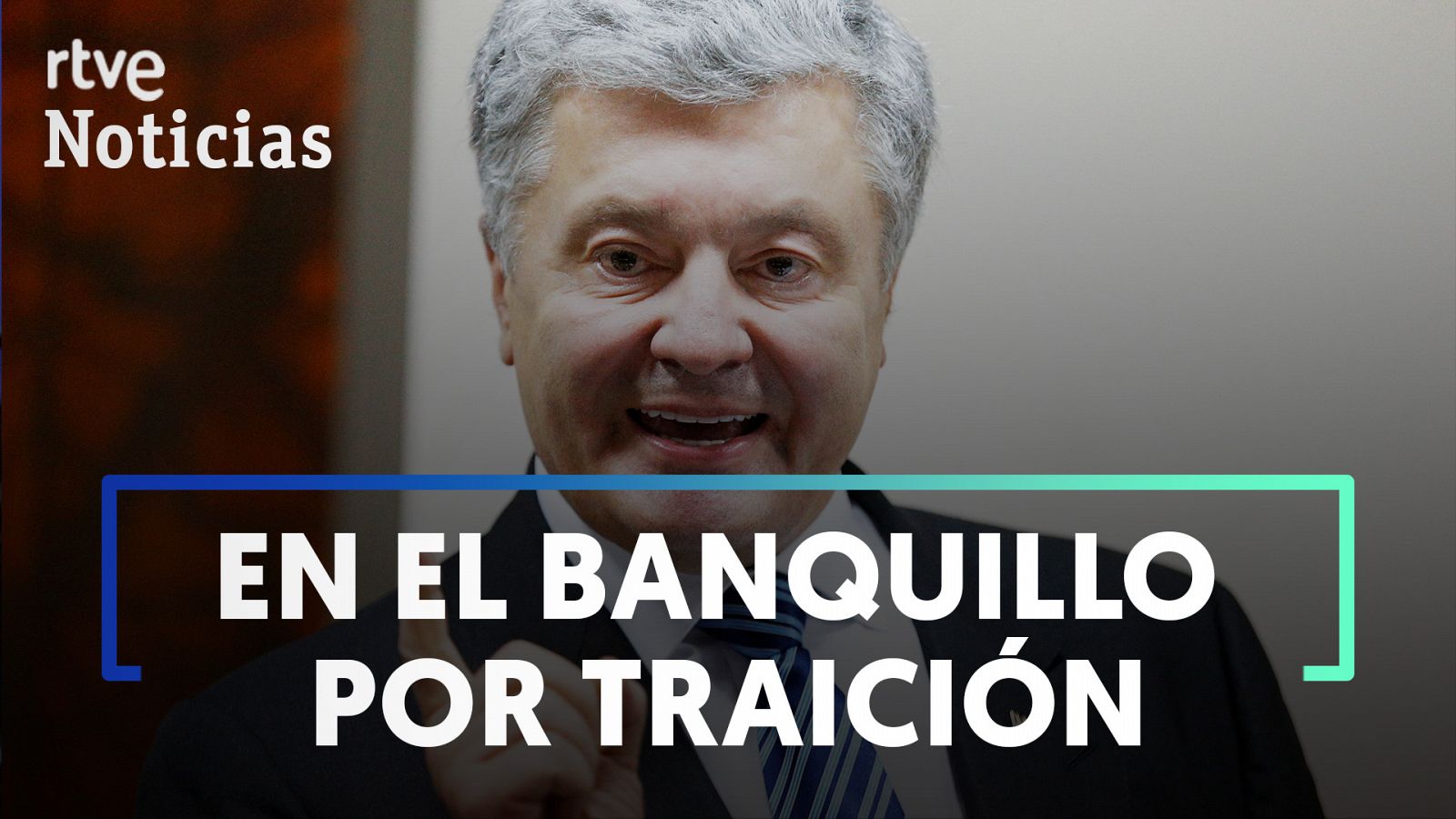 rtve
Noticias

EN EL BANQUILLO
POR TRAICIÓN